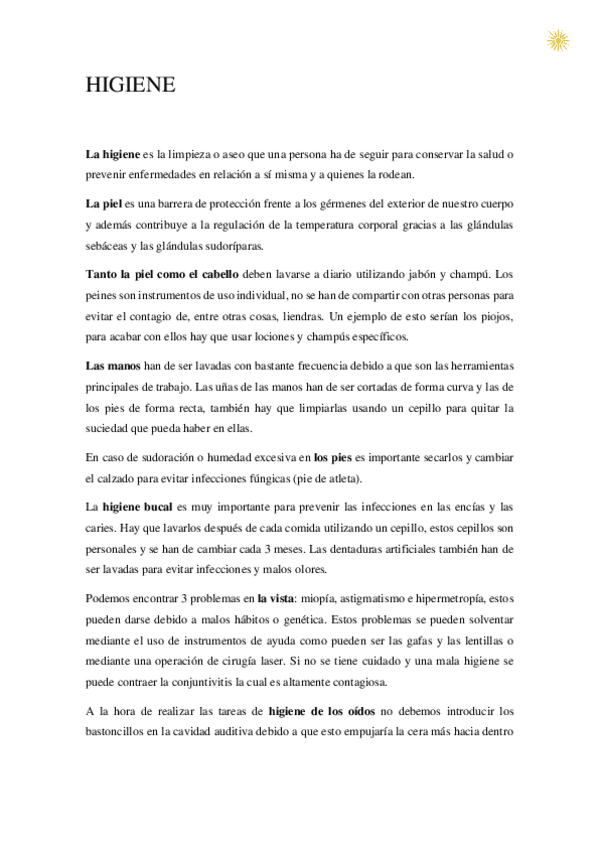 HIGIENE

La higiene es la limpieza o aseo que una persona ha de seguir para conservar la salud o prevenir enfermedades en relación a sí misma y a quienes la rodean.

La piel es una barrera de protección frente a los gérmenes del exterior de nuestro cuerpo y además contribuye a la regulación de la temperatura corporal gracias a las glándulas sebáceas y las glándulas sudoríparas.

Tanto la piel como el cabello deben lavarse a diario utilizando jabón y champú. Los peines son instrumentos de uso individual, no se han de compartir con otras personas para evitar el contagio de, entre otras cosas, liendras. Un ejemplo de esto serían los piojos, para acabar con ellos hay que usar lociones y champús específicos.

Las manos han de ser lavadas con bastante frecuencia debido a que son las herramientas principales de trabajo. Las uñas de las manos han de ser cortadas de forma curva y las de los pies de forma recta, también hay que limpiarlas usando un cepillo para quitar la suciedad que pueda haber en ellas.

En caso de sudoración o humedad excesiva en los pies es importante secarlos y cambiar el calzado para evitar infecciones fúngicas (pie de atleta).

La higiene bucal es muy importante para prevenir las infecciones en las encías y las caries. Hay que lavarlos después de cada comida utilizando un cepillo, estos cepillos son personales y se han de cambiar cada 3 meses. Las dentaduras artificiales también han de ser lavadas para evitar infecciones y malos olores.

Podemos encontrar 3 problemas en la vista: miopía, astigmatismo e hipermetropía, estos pueden darse debido a malos hábitos o genética. Estos problemas se pueden solventar mediante el uso de instrumentos de ayuda como pueden ser las gafas y las lentillas o mediante una operación de cirugía laser. Si no se tiene cuidado y una mala higiene se puede contraer la conjuntivitis la cual es altamente contagiosa.

A la hora de realizar las tareas de higiene de los oídos no debemos introducir los bastoncillos en la cavidad auditiva debido a que esto empujaría la cera más hacia dentro